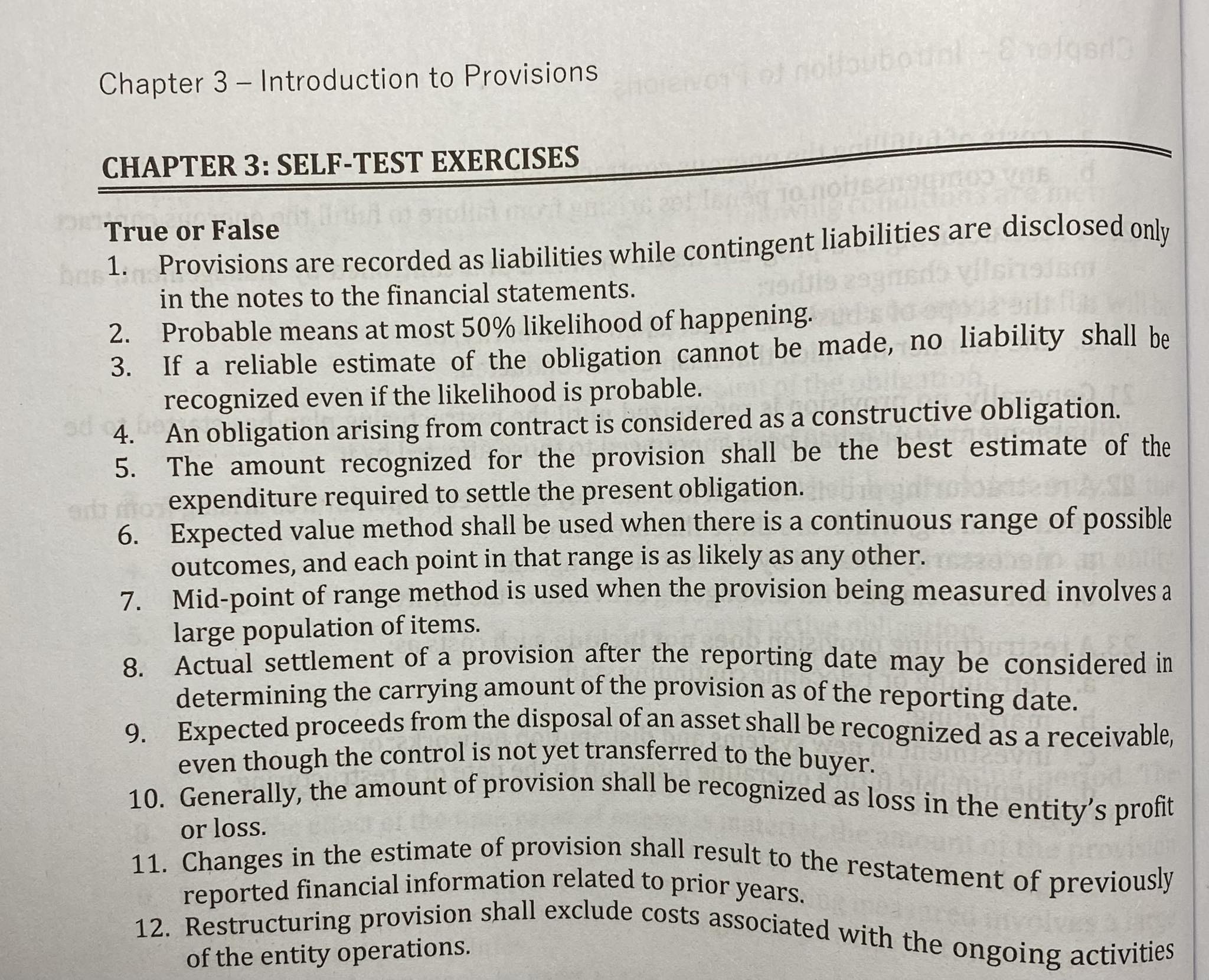 Chapter 3 – Introduction to Provisions

CHAPTER 3: SELF-TEST EXERCISES

True or False

1. Provisions are recorded as liabilities while contingent liabilities are disclosed only in the notes to the financial statements.
2. Probable means at most 50% likelihood of happening.
3. If a reliable estimate of the obligation cannot be made, no liability shall be recognized even if the likelihood is probable.
4. An obligation arising from contract is considered as a constructive obligation.
5. The amount recognized for the provision shall be the best estimate of the expenditure required to settle the present obligation.
6. Expected value method shall be used when there is a continuous range of possible outcomes, and each point in that range is as likely as any other.
7. Mid-point of range method is used when the provision being measured involves a large population of items.
8. Actual settlement of a provision after the reporting date may be considered in determining the carrying amount of the provision as of the reporting date.
9. Expected proceeds from the disposal of an asset shall be recognized as a receivable, even though the control is not yet transferred to the buyer.
10. Generally, the amount of provision shall be recognized as loss in the entity's profit or loss.
11. Changes in the estimate of provision shall result to the restatement of previously reported financial information related to prior years.
12. Restructuring provision shall exclude costs associated with the ongoing activities of the entity operations.